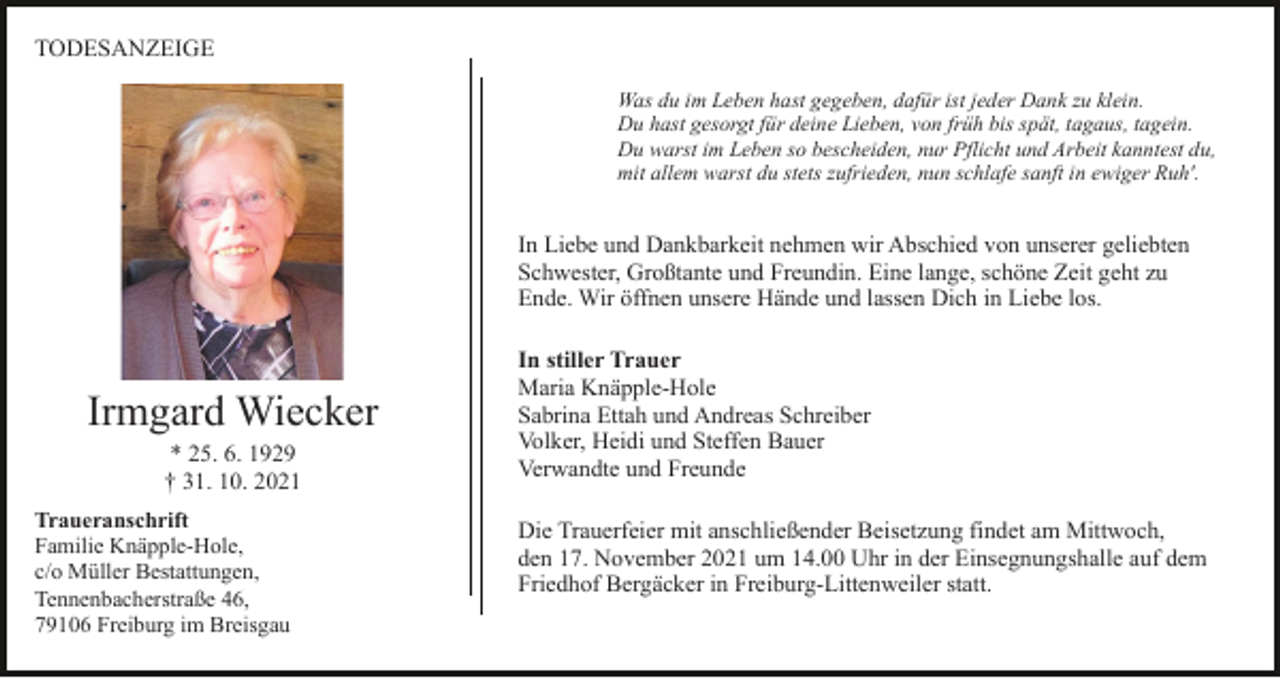 TODESANZEIGE

Irmgard Wiecker

* 25. 6. 1929
† 31. 10. 2021

Traueranschrift
Familie Knäpple-Hole,
c/o Müller Bestattungen,
Tennenbacherstraße 46,
79106 Freiburg im Breisgau

Was du im Leben hast gegeben, dafür ist jeder Dank zu klein.
Du hast gesorgt für deine Lieben, von früh bis spät, tagaus, tagein.
Du warst im Leben so bescheiden, nur Pflicht und Arbeit kanntest du,
mit allem warst du stets zufrieden, nun schlafe sanft in ewiger Ruh'.

In Liebe und Dankbarkeit nehmen wir Abschied von unserer geliebten Schwester, Großtante und Freundin. Eine lange, schöne Zeit geht zu Ende. Wir öffnen unsere Hände und lassen Dich in Liebe los.

In stiller Trauer
Maria Knäpple-Hole
Sabrina Ettah und Andreas Schreiber
Volker, Heidi und Steffen Bauer
Verwandte und Freunde

Die Trauerfeier mit anschließender Beisetzung findet am Mittwoch, den 17. November 2021 um 14.00 Uhr in der Einsegnungshalle auf dem Friedhof Bergäcker in Freiburg-Littenweiler statt.